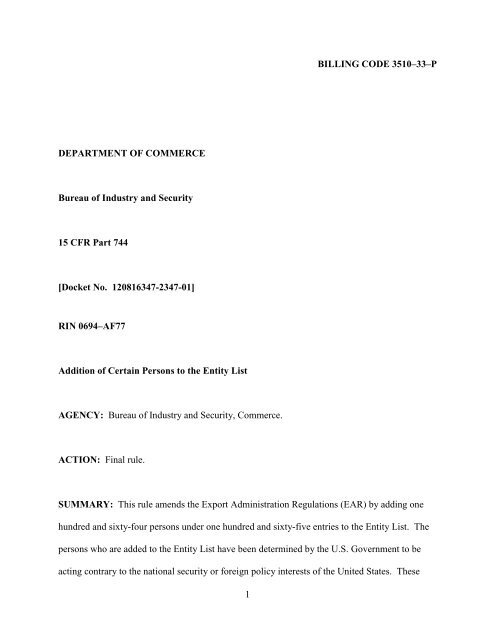 BILLING CODE 3510–33–P

DEPARTMENT OF COMMERCE

Bureau of Industry and Security

15 CFR Part 744

[Docket No. 120816347-2347-01]

RIN 0694–AF77

Addition of Certain Persons to the Entity List

AGENCY: Bureau of Industry and Security, Commerce.

ACTION: Final rule.

SUMMARY: This rule amends the Export Administration Regulations (EAR) by adding one hundred and sixty-four persons under one hundred and sixty-five entries to the Entity List. The persons who are added to the Entity List have been determined by the U.S. Government to be acting contrary to the national security or foreign policy interests of the United States. These

1